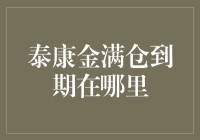 泰康金满仓到期在哪里